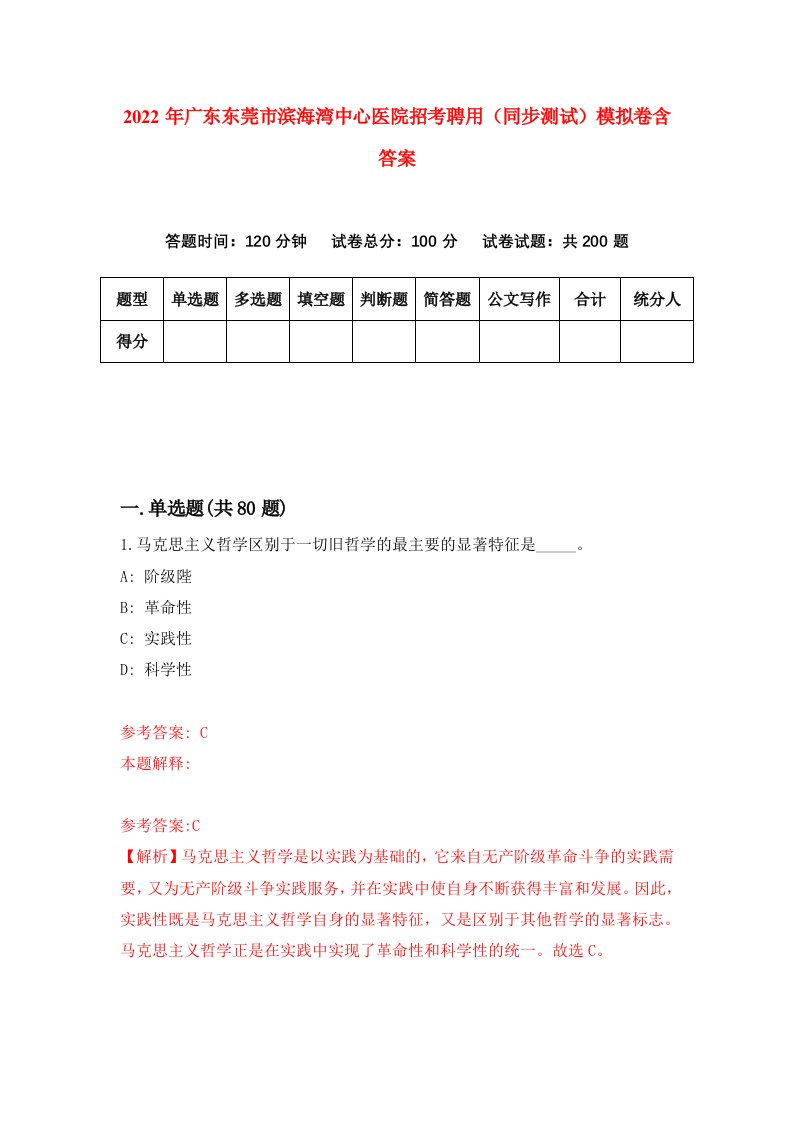 2022 年广东东莞市滨海湾中心医院招考聘用（同步测试）模拟卷含答案

答题时间：120 分钟　试卷总分：100 分　试卷试题：共 200 题

| 题型 | 单选题 | 多选题 | 填空题 | 判断题 | 简答题 | 公文写作 | 合计 | 统分人 |
|---|---|---|---|---|---|---|---|---|
| 得分 | | | | | | | | |

一.单选题(共 80 题)

1.马克思主义哲学区别于一切旧哲学的最主要的显著特征是_____。

A: 阶级陛

B: 革命性

C: 实践性

D: 科学性

参考答案: C

本题解释:

参考答案:C

【解析】马克思主义哲学是以实践为基础的，它来自无产阶级革命斗争的实践需要，又为无产阶级斗争实践服务，并在实践中使自身不断获得丰富和发展。因此，实践性既是马克思主义哲学自身的显著特征，又是区别于其他哲学的显著标志。马克思主义哲学正是在实践中实现了革命性和科学性的统一。故选 C。